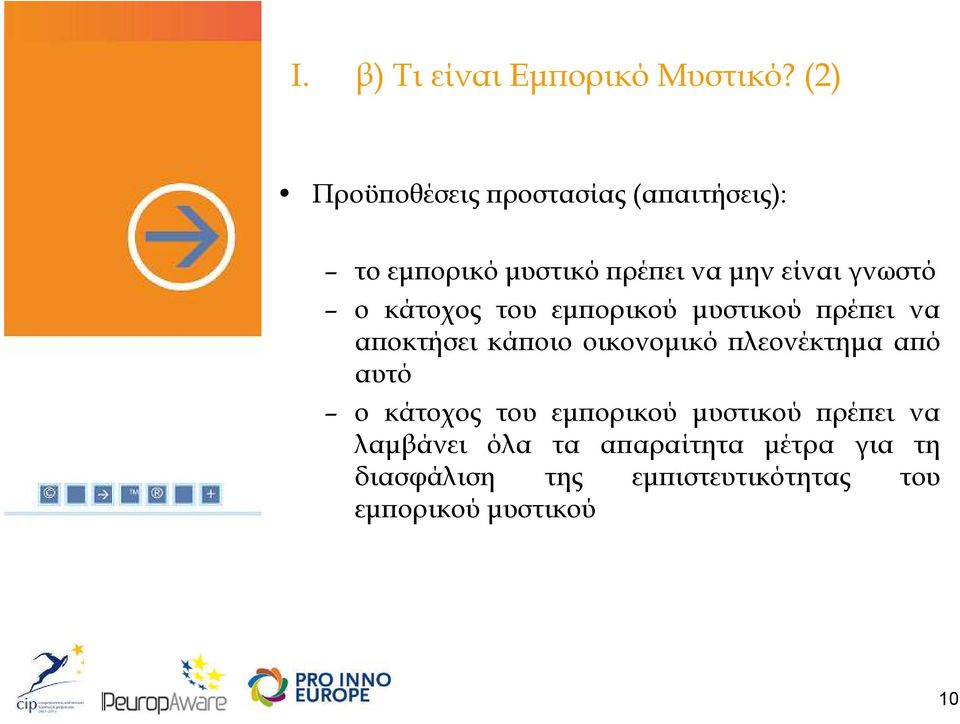 I. β) Τι είναι Εμπορικό Μυστικό? (2)

• Προϋποθέσεις προστασίας (απαιτήσεις):

– το εμπορικό μυστικό πρέπει να μην είναι γνωστό
– ο κάτοχος του εμπορικού μυστικού πρέπει να αποκτήσει κάποιο οικονομικό πλεονέκτημα από αυτό
– ο κάτοχος του εμπορικού μυστικού πρέπει να λαμβάνει όλα τα απαραίτητα μέτρα για τη διασφάλιση της εμπιστευτικότητας του εμπορικού μυστικού

© → ™ ® +

cip

IPeuropAware

PRO INNO EUROPE

10